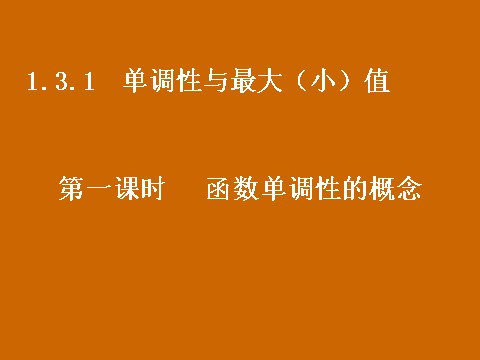 1.3.1 单调性与最大（小）值

第一课时　函数单调性的概念